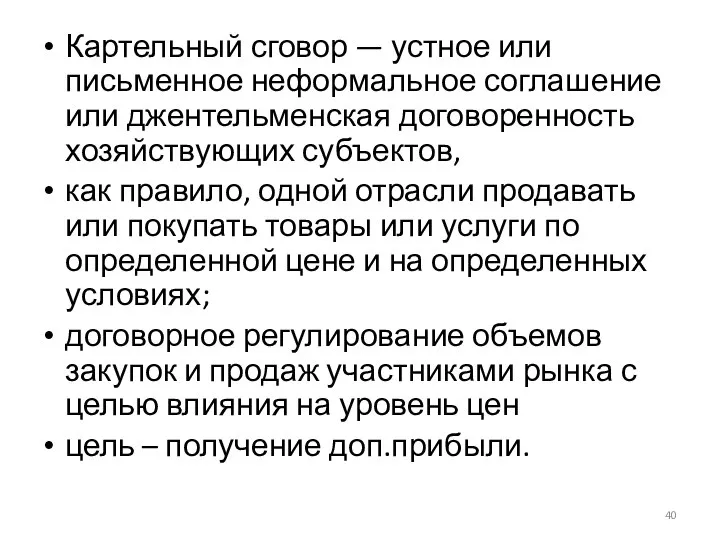 • Картельный сговор — устное или письменное неформальное соглашение или джентельменская договоренность хозяйствующих субъектов,
• как правило, одной отрасли продавать или покупать товары или услуги по определенной цене и на определенных условиях;
• договорное регулирование объемов закупок и продаж участниками рынка с целью влияния на уровень цен
• цель – получение доп.прибыли.

40